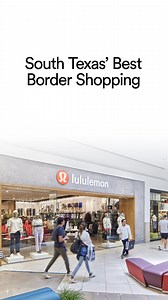 South Texas' Best Border Shopping

lululemon